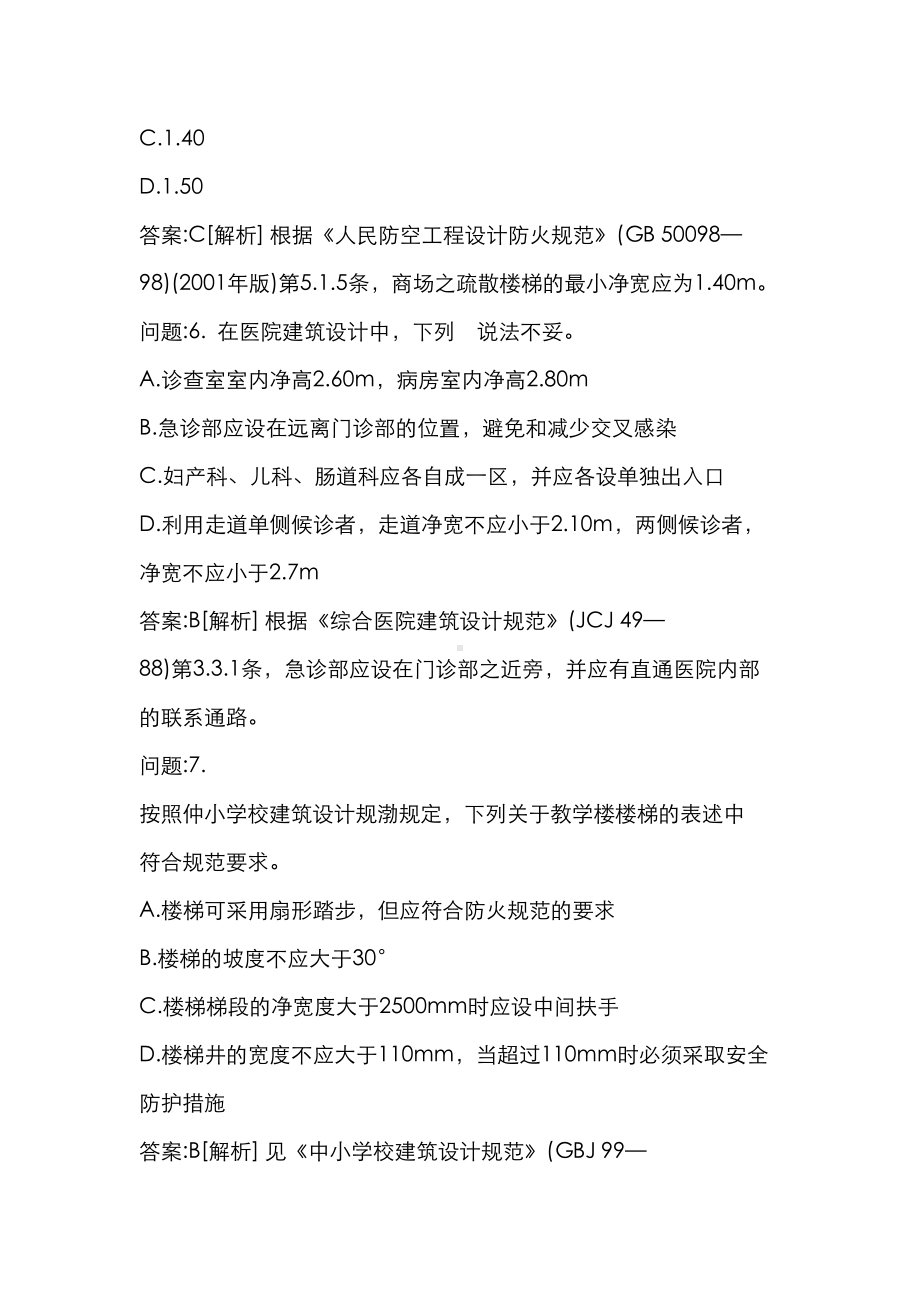 C.1.40

D.1.50

答案:C[解析] 根据《人民防空工程设计防火规范》(GB 50098—98)(2001年版)第5.1.5条，商场之疏散楼梯的最小净宽应为1.40m。

问题:6. 在医院建筑设计中，下列 说法不妥。

A.诊查室室内净高2.60m，病房室内净高2.80m

B.急诊部应设在远离门诊部的位置，避免和减少交叉感染

C.妇产科、儿科、肠道科应各自成一区，并应各设单独出入口

D.利用走道单侧候诊者，走道净宽不应小于2.10m，两侧候诊者，净宽不应小于2.7m

答案:B[解析] 根据《综合医院建筑设计规范》(JCJ 49—88)第3.3.1条，急诊部应设在门诊部之近旁，并应有直通医院内部的联系通路。

问题:7.

按照仲小学校建筑设计规渤规定，下列关于教学楼楼梯的表述中 符合规范要求。

A.楼梯可采用扇形踏步，但应符合防火规范的要求

B.楼梯的坡度不应大于30°

C.楼梯梯段的净宽度大于2500mm时应设中间扶手

D.楼梯井的宽度不应大于110mm，当超过110mm时必须采取安全防护措施

答案:B[解析] 见《中小学校建筑设计规范》(GBJ 99—